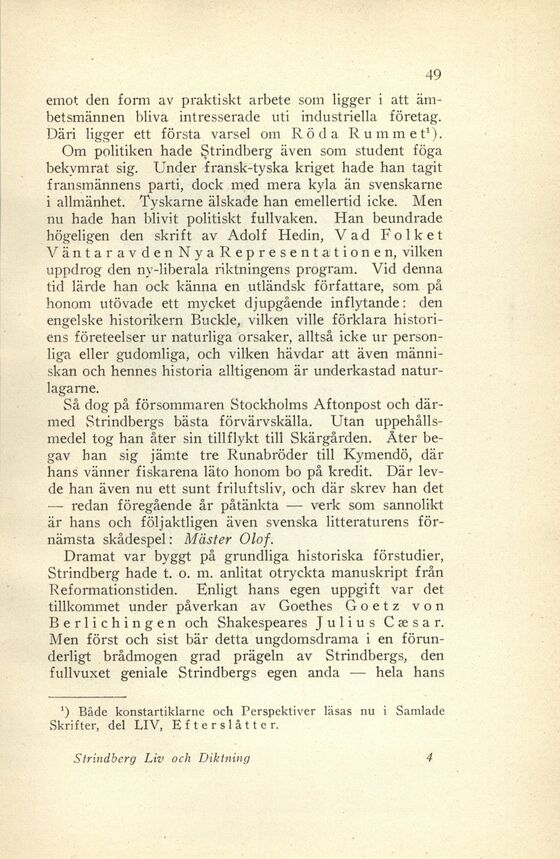 49

emot den form av praktiskt arbete som ligger i att ämbetsmännen bliva intresserade uti industriella företag. Däri ligger ett första varsel om Röda Rummet¹).

Om politiken hade Strindberg även som student föga bekymrat sig. Under fransk-tyska kriget hade han tagit fransmännens parti, dock med mera kyla än svenskarne i allmänhet. Tyskarne älskade han emellertid icke. Men nu hade han blivit politiskt fullvaken. Han beundrade högeligen den skrift av Adolf Hedin, Vad Folket Väntar av den Nya Representationen, vilken uppdrog den ny-liberala riktningens program. Vid denna tid lärde han ock känna en utländsk författare, som på honom utövade ett mycket djupgående inflytande: den engelske historikern Buckle, vilken ville förklara historiens företeelser ur naturliga orsaker, alltså icke ur personliga eller gudomliga, och vilken hävdar att även människan och hennes historia alltigenom är underkastad naturlagarne.

Så dog på försommaren Stockholms Aftonpost och därmed Strindbergs bästa förvärvskälla. Utan uppehållsmedel tog han åter sin tillflykt till Skärgården. Åter begav han sig jämte tre Runabröder till Kymendö, där hans vänner fiskarena läto honom bo på kredit. Där levde han även nu ett sunt friluftsliv, och där skrev han det — redan föregående år påtänkta — verk som sannolikt är hans och följaktligen även svenska litteraturens förnämsta skådespel: Mäster Olof.

Dramat var byggt på grundliga historiska förstudier, Strindberg hade t. o. m. anlitat otryckta manuskript från Reformationstiden. Enligt hans egen uppgift var det tillkommet under påverkan av Goethes Goetz von Berlichingen och Shakespeares Julius Cæsar. Men först och sist bär detta ungdomsdrama i en förunderligt brådmogen grad prägeln av Strindbergs, den fullvuxet geniale Strindbergs egen anda — hela hans

¹) Både konstartiklarne och Perspektiver läsas nu i Samlade Skrifter, del LIV, Efterslåtter.

Strindberg Liv och Diktning 4